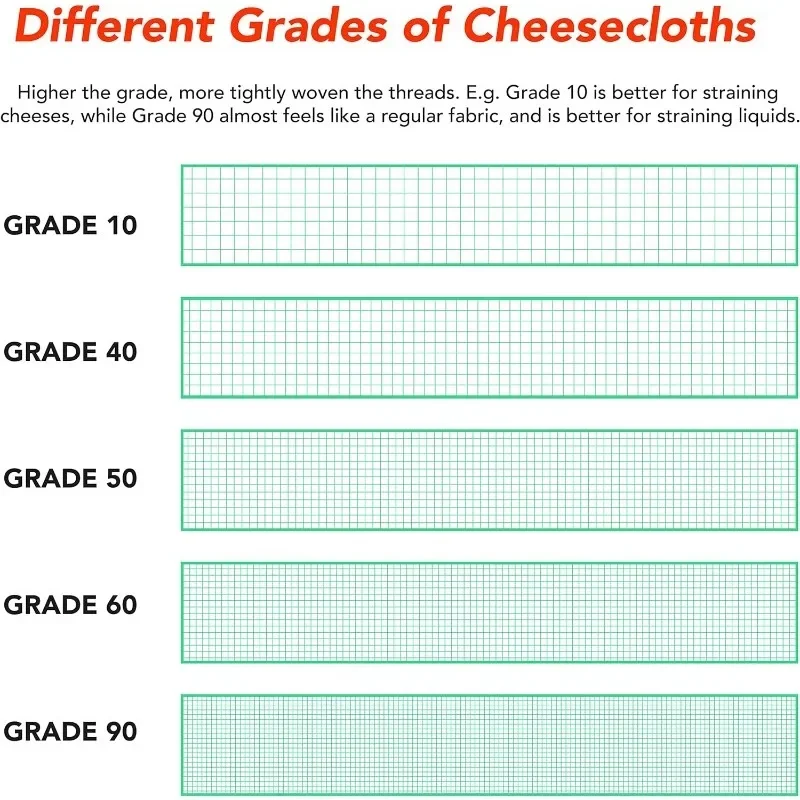 Different Grades of Cheesecloths

Higher the grade, more tightly woven the threads. E.g. Grade 10 is better for straining cheeses, while Grade 90 almost feels like a regular fabric, and is better for straining liquids.

GRADE 10

GRADE 40

GRADE 50

GRADE 60

GRADE 90